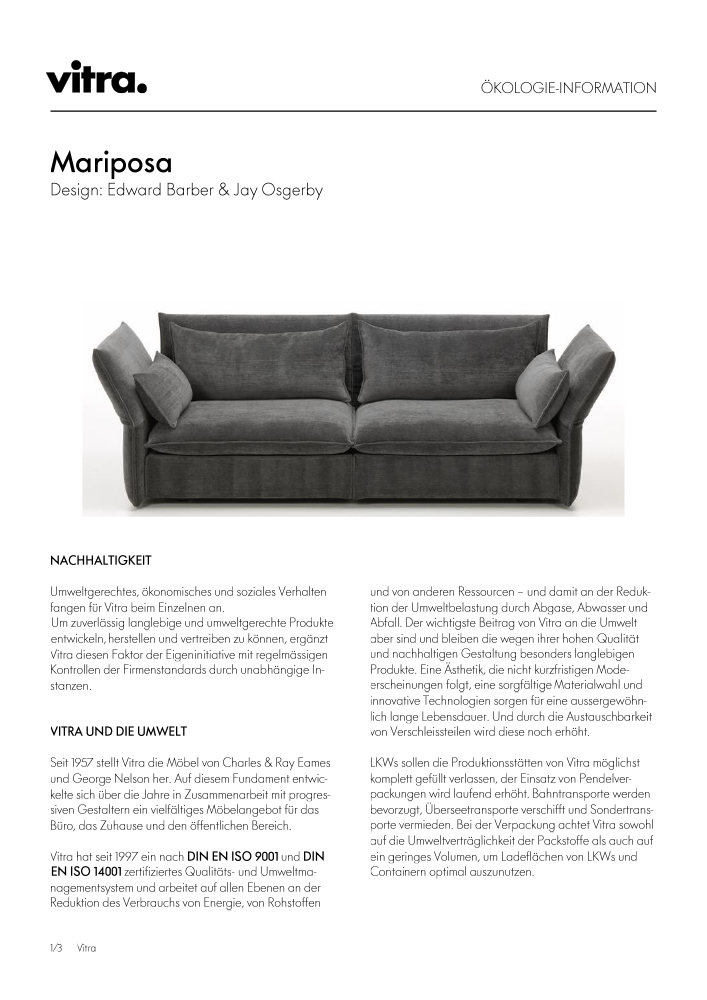 vitra.

ÖKOLOGIE-INFORMATION

Mariposa
Design: Edward Barber & Jay Osgerby

NACHHALTIGKEIT

Umweltgerechtes, ökonomisches und soziales Verhalten fangen für Vitra beim Einzelnen an.
Um zuverlässig langlebige und umweltgerechte Produkte entwickeln, herstellen und vertreiben zu können, ergänzt Vitra diesen Faktor der Eigeninitiative mit regelmässigen Kontrollen der Firmenstandards durch unabhängige Instanzen.

VITRA UND DIE UMWELT

Seit 1957 stellt Vitra die Möbel von Charles & Ray Eames und George Nelson her. Auf diesem Fundament entwickelte sich über die Jahre in Zusammenarbeit mit progressiven Gestaltern ein vielfältiges Möbelangebot für das Büro, das Zuhause und den öffentlichen Bereich.

Vitra hat seit 1997 ein nach DIN EN ISO 9001 und DIN EN ISO 14001 zertifiziertes Qualitäts- und Umweltmanagementsystem und arbeitet auf allen Ebenen an der Reduktion des Verbrauchs von Energie, von Rohstoffen

und von anderen Ressourcen – und damit an der Reduktion der Umweltbelastung durch Abgase, Abwasser und Abfall. Der wichtigste Beitrag von Vitra an die Umwelt aber sind und bleiben die wegen ihrer hohen Qualität und nachhaltigen Gestaltung besonders langlebigen Produkte. Eine Ästhetik, die nicht kurzfristigen Modeerscheinungen folgt, eine sorgfältige Materialwahl und innovative Technologien sorgen für eine aussergewöhnlich lange Lebensdauer. Und durch die Austauschbarkeit von Verschleissteilen wird diese noch erhöht.

LKWs sollen die Produktionsstätten von Vitra möglichst komplett gefüllt verlassen, der Einsatz von Pendelverpackungen wird laufend erhöht. Bahntransporte werden bevorzugt, Überseetransporte verschifft und Sondertransporte vermieden. Bei der Verpackung achtet Vitra sowohl auf die Umweltverträglichkeit der Packstoffe als auch auf ein geringes Volumen, um Ladeflächen von LKWs und Containern optimal auszunutzen.

1/3 Vitra